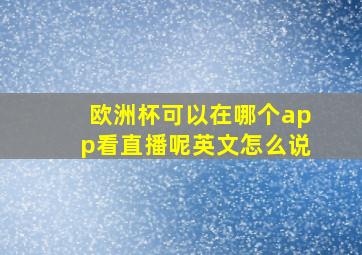 欧洲杯可以在哪个app看直播呢英文怎么说